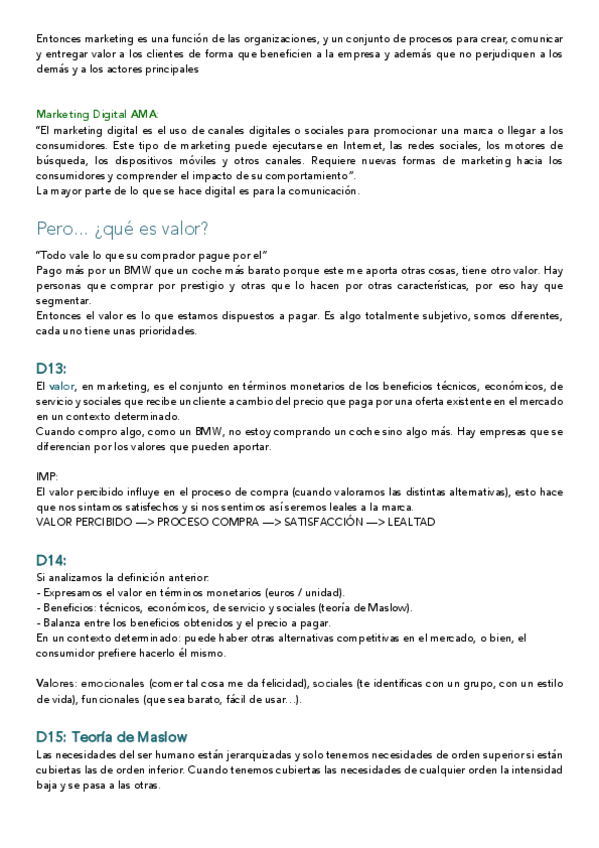 Entonces marketing es una función de las organizaciones, y un conjunto de procesos para crear, comunicar y entregar valor a los clientes de forma que beneficien a la empresa y además que no perjudiquen a los demás y a los actores principales

Marketing Digital AMA:
"El marketing digital es el uso de canales digitales o sociales para promocionar una marca o llegar a los consumidores. Este tipo de marketing puede ejecutarse en Internet, las redes sociales, los motores de búsqueda, los dispositivos móviles y otros canales. Requiere nuevas formas de marketing hacia los consumidores y comprender el impacto de su comportamiento".
La mayor parte de lo que se hace digital es para la comunicación.

Pero... ¿qué es valor?

"Todo vale lo que su comprador pague por el"
Pago más por un BMW que un coche más barato porque este me aporta otras cosas, tiene otro valor. Hay personas que comprar por prestigio y otras que lo hacen por otras características, por eso hay que segmentar.
Entonces el valor es lo que estamos dispuestos a pagar. Es algo totalmente subjetivo, somos diferentes, cada uno tiene unas prioridades.

D13:
El valor, en marketing, es el conjunto en términos monetarios de los beneficios técnicos, económicos, de servicio y sociales que recibe un cliente a cambio del precio que paga por una oferta existente en el mercado en un contexto determinado.
Cuando compro algo, como un BMW, no estoy comprando un coche sino algo más. Hay empresas que se diferencian por los valores que pueden aportar.

IMP:
El valor percibido influye en el proceso de compra (cuando valoramos las distintas alternativas), esto hace que nos sintamos satisfechos y si nos sentimos así seremos leales a la marca.
VALOR PERCIBIDO —> PROCESO COMPRA —> SATISFACCIÓN —> LEALTAD

D14:
Si analizamos la definición anterior:
- Expresamos el valor en términos monetarios (euros / unidad).
- Beneficios: técnicos, económicos, de servicio y sociales (teoría de Maslow).
- Balanza entre los beneficios obtenidos y el precio a pagar.
En un contexto determinado: puede haber otras alternativas competitivas en el mercado, o bien, el consumidor prefiere hacerlo él mismo.

Valores: emocionales (comer tal cosa me da felicidad), sociales (te identificas con un grupo, con un estilo de vida), funcionales (que sea barato, fácil de usar...).

D15: Teoría de Maslow
Las necesidades del ser humano están jerarquizadas y solo tenemos necesidades de orden superior si están cubiertas las de orden inferior. Cuando tenemos cubiertas las necesidades de cualquier orden la intensidad baja y se pasa a las otras.